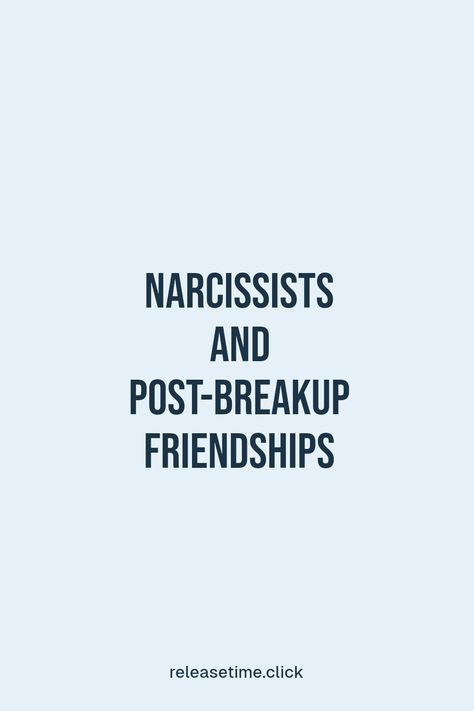 NARCISSISTS AND POST-BREAKUP FRIENDSHIPS

releasetime.click